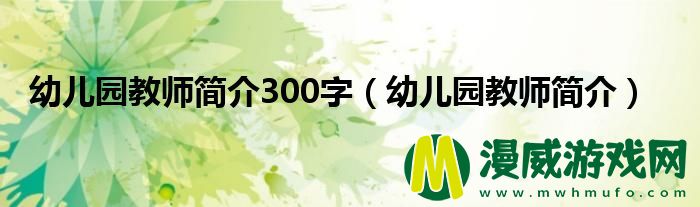 幼儿园教师简介300字（幼儿园教师简介）

M 漫威游戏网
www.mwhmufo.com